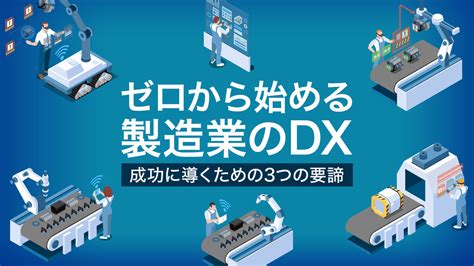 ゼロから始める
製造業のDX

成功に導くための3つの要諦